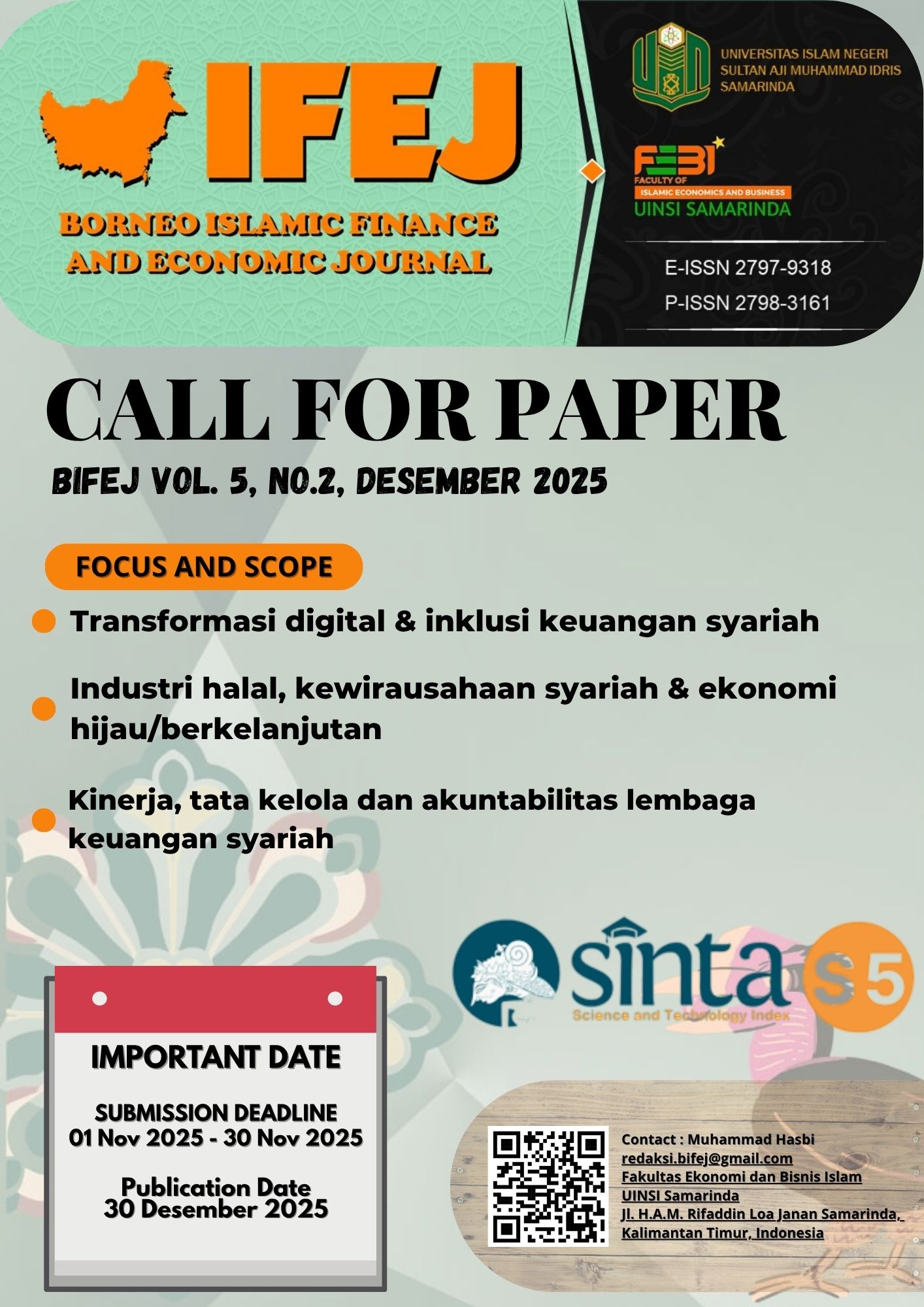 IFEJ

BORNEO ISLAMIC FINANCE AND ECONOMIC JOURNAL

UNIVERSITAS ISLAM NEGERI SULTAN AJI MUHAMMAD IDRIS SAMARINDA

FEBI
FACULTY OF ISLAMIC ECONOMICS AND BUSINESS
UINSI SAMARINDA

E-ISSN 2797-9318
P-ISSN 2798-3161

CALL FOR PAPER

BIFEJ VOL. 5, NO.2, DESEMBER 2025

FOCUS AND SCOPE

Transformasi digital & inklusi keuangan syariah

Industri halal, kewirausahaan syariah & ekonomi hijau/berkelanjutan

Kinerja, tata kelola dan akuntabilitas lembaga keuangan syariah

sinta
Science and Technology Index
S5

IMPORTANT DATE

SUBMISSION DEADLINE
01 Nov 2025 - 30 Nov 2025

Publication Date
30 Desember 2025

Contact : Muhammad Hasbi
redaksi.bifej@gmail.com
Fakultas Ekonomi dan Bisnis Islam
UINSI Samarinda
Jl. H.A.M. Rifaddin Loa Janan Samarinda, Kalimantan Timur, Indonesia